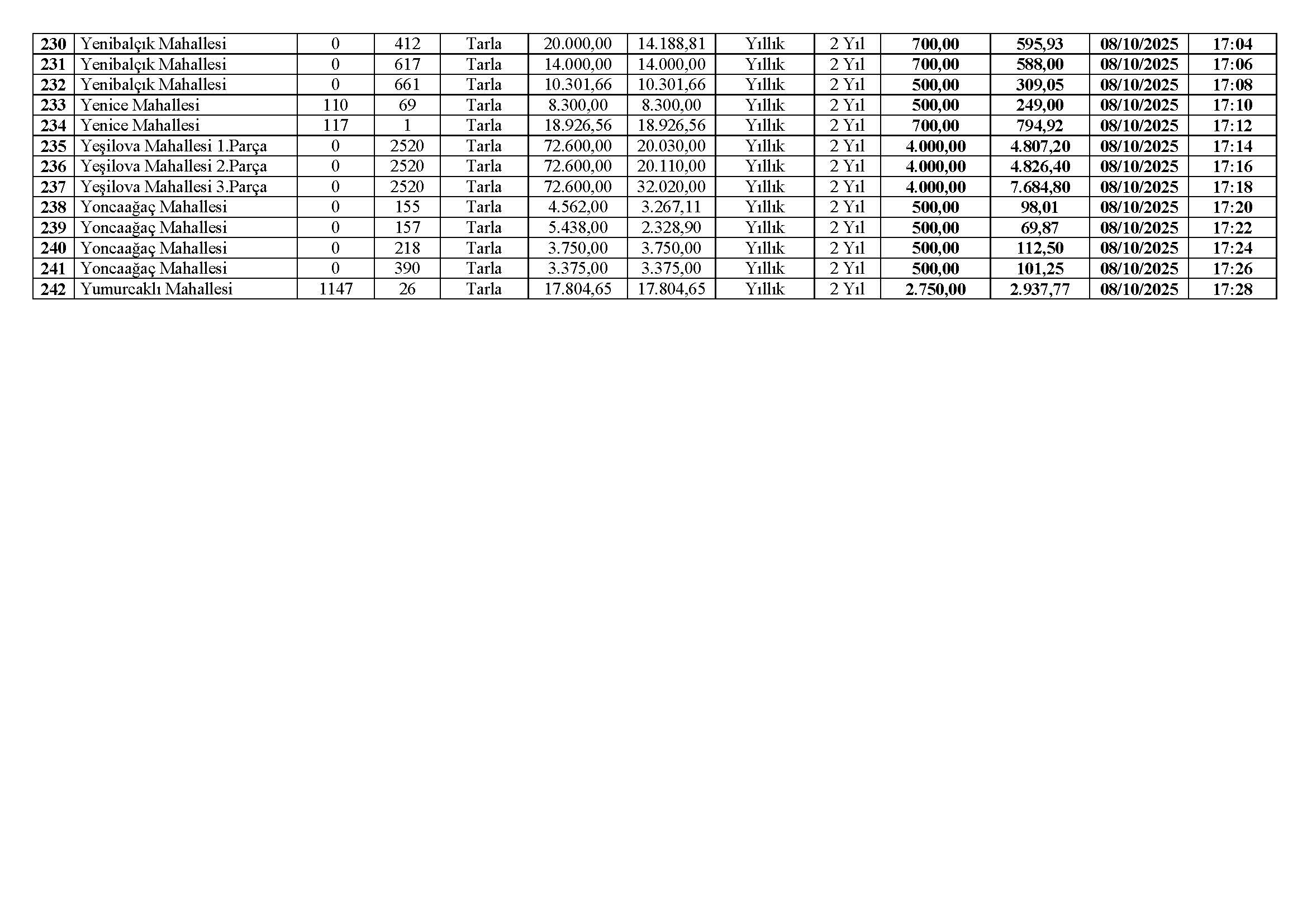 | 230 | Yenibalçık Mahallesi | 0 | 412 | Tarla | 20.000,00 | 14.188,81 | Yıllık | 2 Yıl | 700,00 | 595,93 | 08/10/2025 | 17:04 |
|---|---|---|---|---|---|---|---|---|---|---|---|---|
| 231 | Yenibalçık Mahallesi | 0 | 617 | Tarla | 14.000,00 | 14.000,00 | Yıllık | 2 Yıl | 700,00 | 588,00 | 08/10/2025 | 17:06 |
| 232 | Yenibalçık Mahallesi | 0 | 661 | Tarla | 10.301,66 | 10.301,66 | Yıllık | 2 Yıl | 500,00 | 309,05 | 08/10/2025 | 17:08 |
| 233 | Yenice Mahallesi | 110 | 69 | Tarla | 8.300,00 | 8.300,00 | Yıllık | 2 Yıl | 500,00 | 249,00 | 08/10/2025 | 17:10 |
| 234 | Yenice Mahallesi | 117 | 1 | Tarla | 18.926,56 | 18.926,56 | Yıllık | 2 Yıl | 700,00 | 794,92 | 08/10/2025 | 17:12 |
| 235 | Yeşilova Mahallesi 1.Parça | 0 | 2520 | Tarla | 72.600,00 | 20.030,00 | Yıllık | 2 Yıl | 4.000,00 | 4.807,20 | 08/10/2025 | 17:14 |
| 236 | Yeşilova Mahallesi 2.Parça | 0 | 2520 | Tarla | 72.600,00 | 20.110,00 | Yıllık | 2 Yıl | 4.000,00 | 4.826,40 | 08/10/2025 | 17:16 |
| 237 | Yeşilova Mahallesi 3.Parça | 0 | 2520 | Tarla | 72.600,00 | 32.020,00 | Yıllık | 2 Yıl | 4.000,00 | 7.684,80 | 08/10/2025 | 17:18 |
| 238 | Yoncaağaç Mahallesi | 0 | 155 | Tarla | 4.562,00 | 3.267,11 | Yıllık | 2 Yıl | 500,00 | 98,01 | 08/10/2025 | 17:20 |
| 239 | Yoncaağaç Mahallesi | 0 | 157 | Tarla | 5.438,00 | 2.328,90 | Yıllık | 2 Yıl | 500,00 | 69,87 | 08/10/2025 | 17:22 |
| 240 | Yoncaağaç Mahallesi | 0 | 218 | Tarla | 3.750,00 | 3.750,00 | Yıllık | 2 Yıl | 500,00 | 112,50 | 08/10/2025 | 17:24 |
| 241 | Yoncaağaç Mahallesi | 0 | 390 | Tarla | 3.375,00 | 3.375,00 | Yıllık | 2 Yıl | 500,00 | 101,25 | 08/10/2025 | 17:26 |
| 242 | Yumurcaklı Mahallesi | 1147 | 26 | Tarla | 17.804,65 | 17.804,65 | Yıllık | 2 Yıl | 2.750,00 | 2.937,77 | 08/10/2025 | 17:28 |